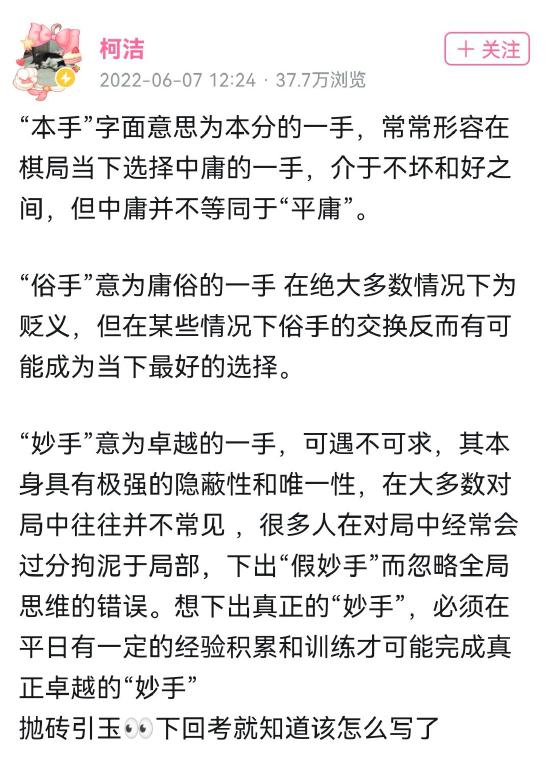 柯洁
2022-06-07 12:24 · 37.7万浏览
+ 关注

“本手”字面意思为本分的一手，常常形容在棋局当下选择中庸的一手，介于不坏和好之间，但中庸并不等同于“平庸”。

“俗手”意为庸俗的一手 在绝大多数情况下为贬义，但在某些情况下俗手的交换反而有可能成为当下最好的选择。

“妙手”意为卓越的一手，可遇不可求，其本身具有极强的隐蔽性和唯一性，在大多数对局中往往并不常见 ，很多人在对局中经常会过分拘泥于局部，下出“假妙手”而忽略全局思维的错误。想下出真正的“妙手”，必须在平日有一定的经验积累和训练才可能完成真正卓越的“妙手”
抛砖引玉👀下回考就知道该怎么写了